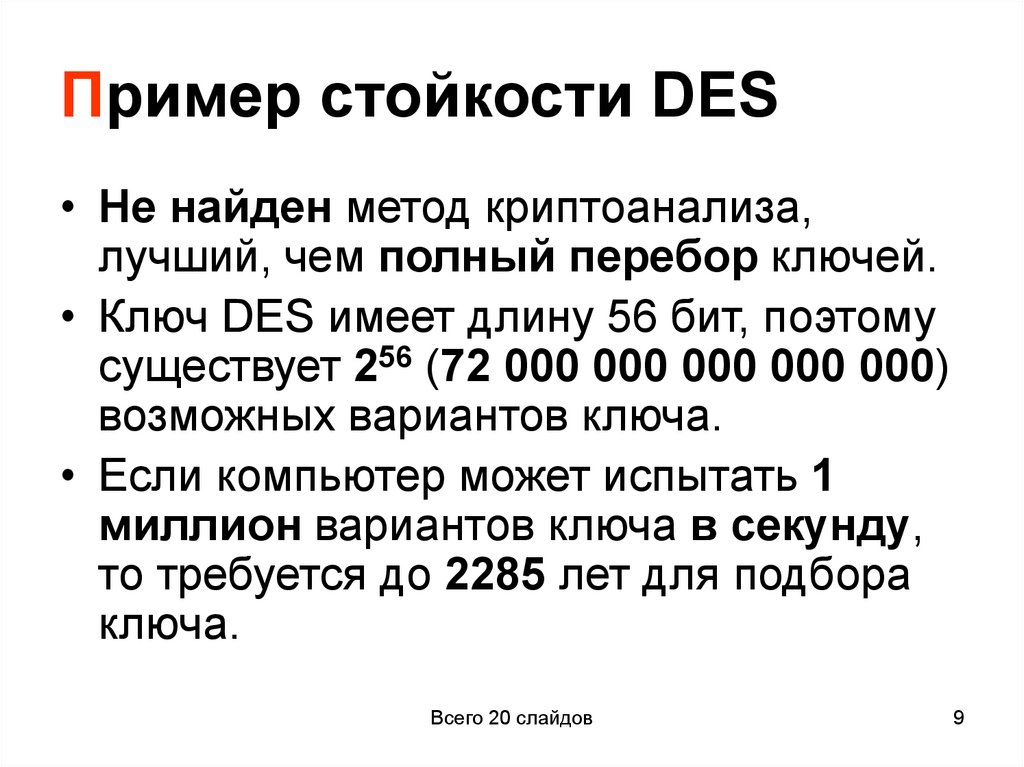 Пример стойкости DES

• Не найден метод криптоанализа, лучший, чем полный перебор ключей.

• Ключ DES имеет длину 56 бит, поэтому существует $2^{56}$ (72 000 000 000 000 000) возможных вариантов ключа.

• Если компьютер может испытать 1 миллион вариантов ключа в секунду, то требуется до 2285 лет для подбора ключа.

Всего 20 слайдов

9